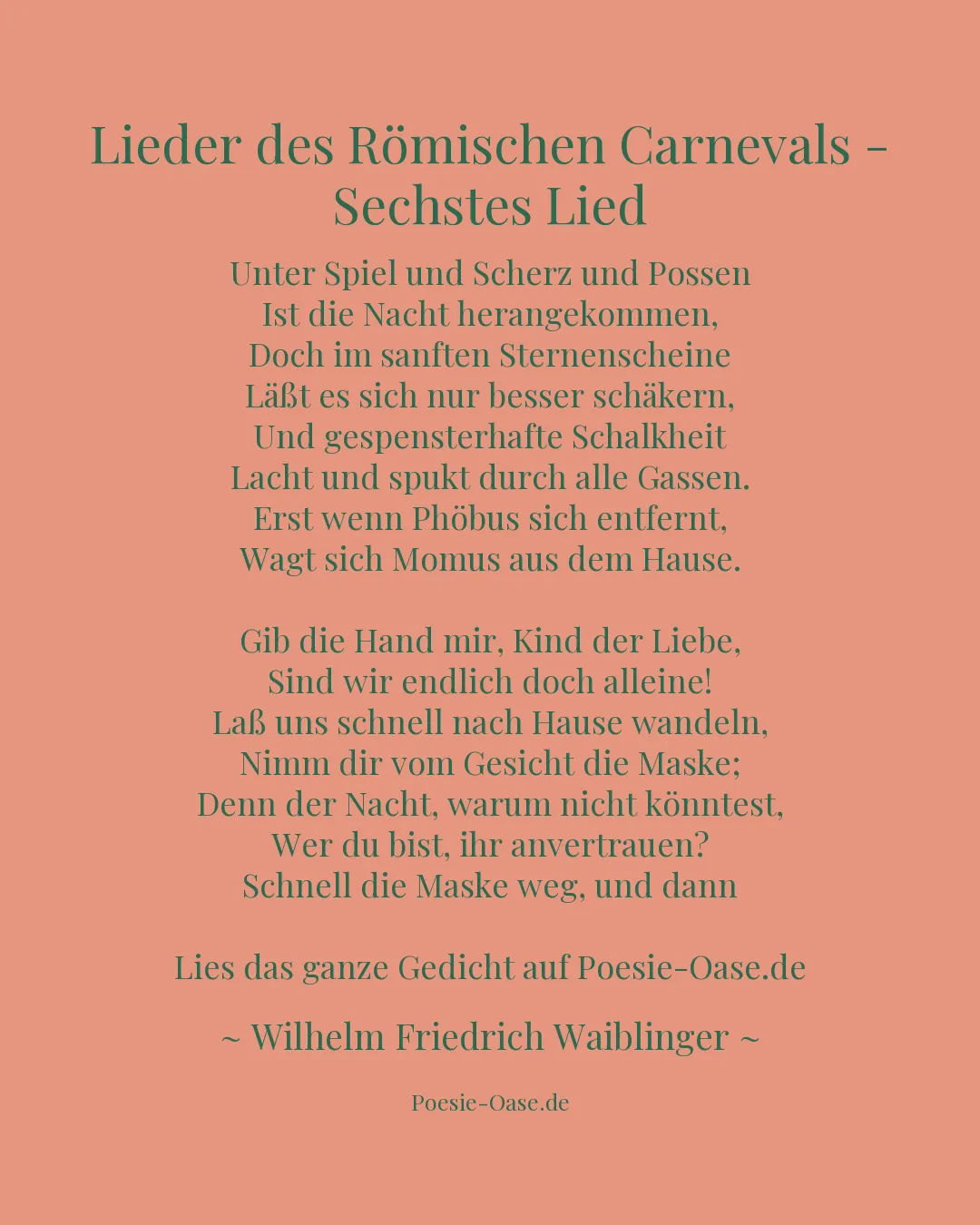 Lieder des Römischen Carnevals - Sechstes Lied

Unter Spiel und Scherz und Possen
Ist die Nacht herangekommen,
Doch im sanften Sternenscheine
Läßt es sich nur besser schäkern,
Und gespensterhafte Schalkheit
Lacht und spukt durch alle Gassen.
Erst wenn Phöbus sich entfernt,
Wagt sich Momus aus dem Hause.

Gib die Hand mir, Kind der Liebe,
Sind wir endlich doch alleine!
Laß uns schnell nach Hause wandeln,
Nimm dir vom Gesicht die Maske;
Denn der Nacht, warum nicht könntest,
Wer du bist, ihr anvertrauen?
Schnell die Maske weg, und dann

Lies das ganze Gedicht auf Poesie-Oase.de

~ Wilhelm Friedrich Waiblinger ~

Poesie-Oase.de